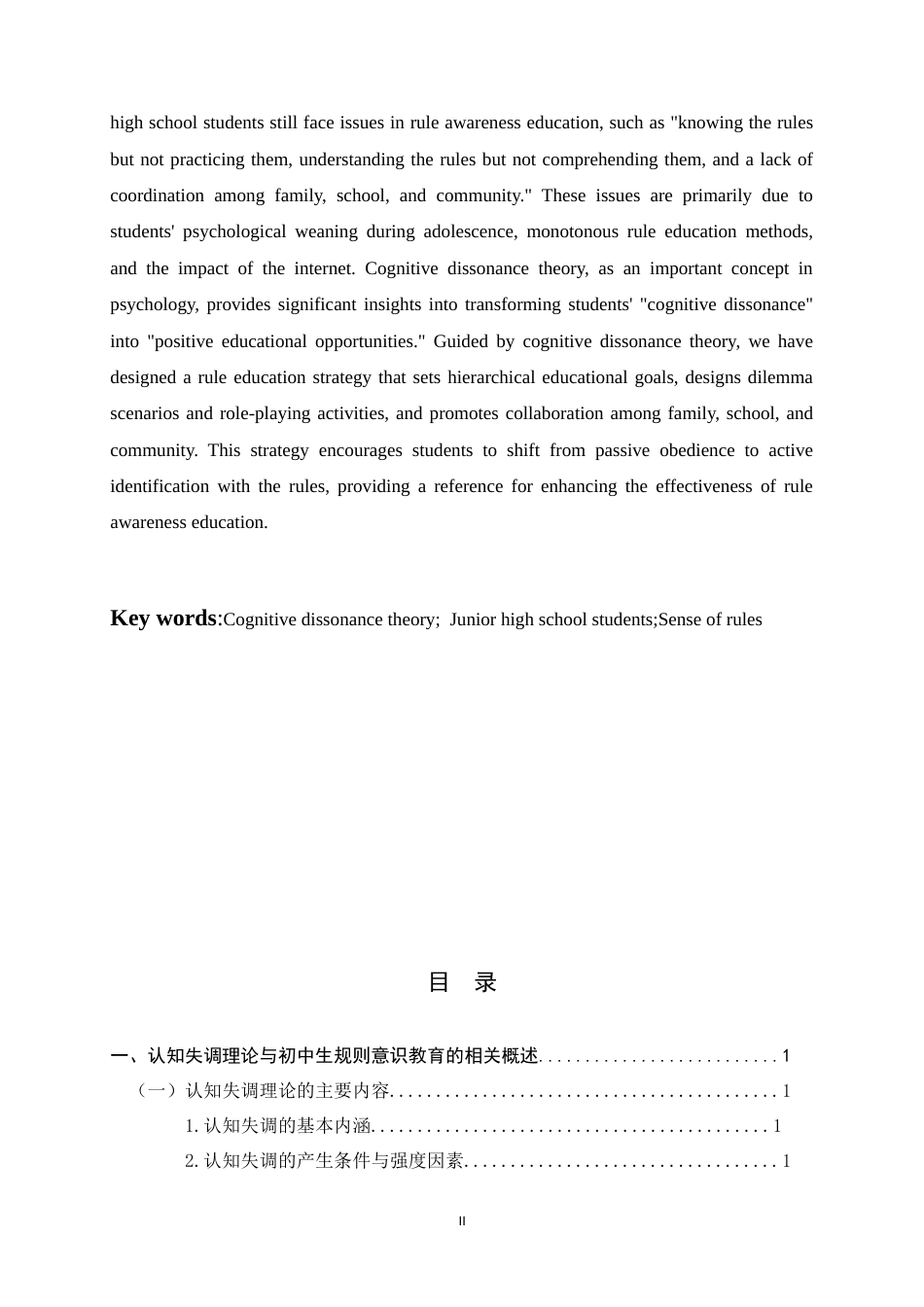 high school students still face issues in rule awareness education, such as "knowing the rules but not practicing them, understanding the rules but not comprehending them, and a lack of coordination among family, school, and community." These issues are primarily due to students' psychological weaning during adolescence, monotonous rule education methods, and the impact of the internet. Cognitive dissonance theory, as an important concept in psychology, provides significant insights into transforming students' "cognitive dissonance" into "positive educational opportunities." Guided by cognitive dissonance theory, we have designed a rule education strategy that sets hierarchical educational goals, designs dilemma scenarios and role-playing activities, and promotes collaboration among family, school, and community. This strategy encourages students to shift from passive obedience to active identification with the rules, providing a reference for enhancing the effectiveness of rule awareness education.

Key words:Cognitive dissonance theory; Junior high school students;Sense of rules

目 录

一、认知失调理论与初中生规则意识教育的相关概述 1

（一）认知失调理论的主要内容 1

1.认知失调的基本内涵 1

2.认知失调的产生条件与强度因素 1

II